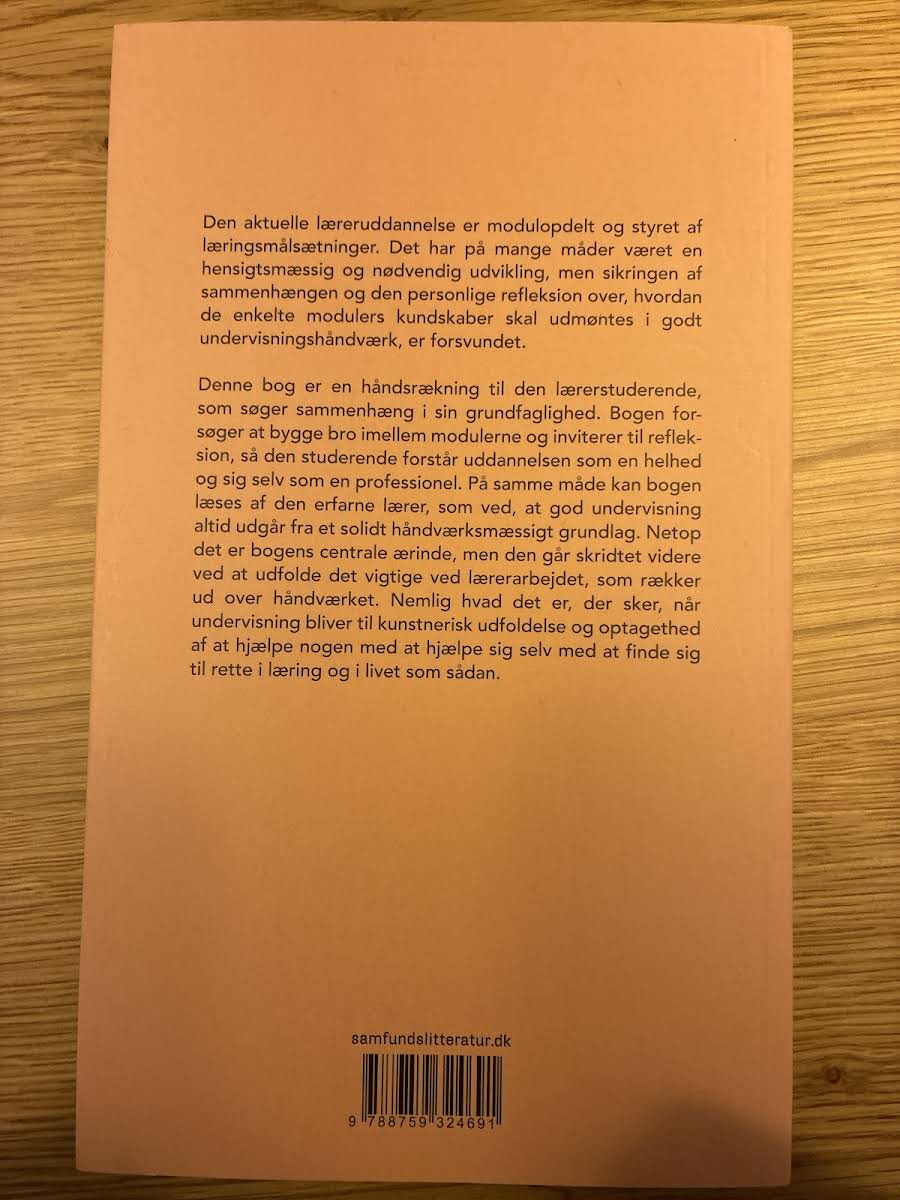 Den aktuelle læreruddannelse er modulopdelt og styret af læringsmålsætninger. Det har på mange måder været en hensigtsmæssig og nødvendig udvikling, men sikringen af sammenhængen og den personlige refleksion over, hvordan de enkelte modulers kundskaber skal udmøntes i godt undervisningshåndværk, er forsvundet.

Denne bog er en håndsrækning til den lærerstuderende, som søger sammenhæng i sin grundfaglighed. Bogen forsøger at bygge bro imellem modulerne og inviterer til refleksion, så den studerende forstår uddannelsen som en helhed og sig selv som en professionel. På samme måde kan bogen læses af den erfarne lærer, som ved, at god undervisning altid udgår fra et solidt håndværksmæssigt grundlag. Netop det er bogens centrale ærinde, men den går skridtet videre ved at udfolde det vigtige ved lærerarbejdet, som rækker ud over håndværket. Nemlig hvad det er, der sker, når undervisning bliver til kunstnerisk udfoldelse og optagethed af at hjælpe nogen med at hjælpe sig selv med at finde sig til rette i læring og i livet som sådan.

samfundslitteratur.dk

9 788759 324691